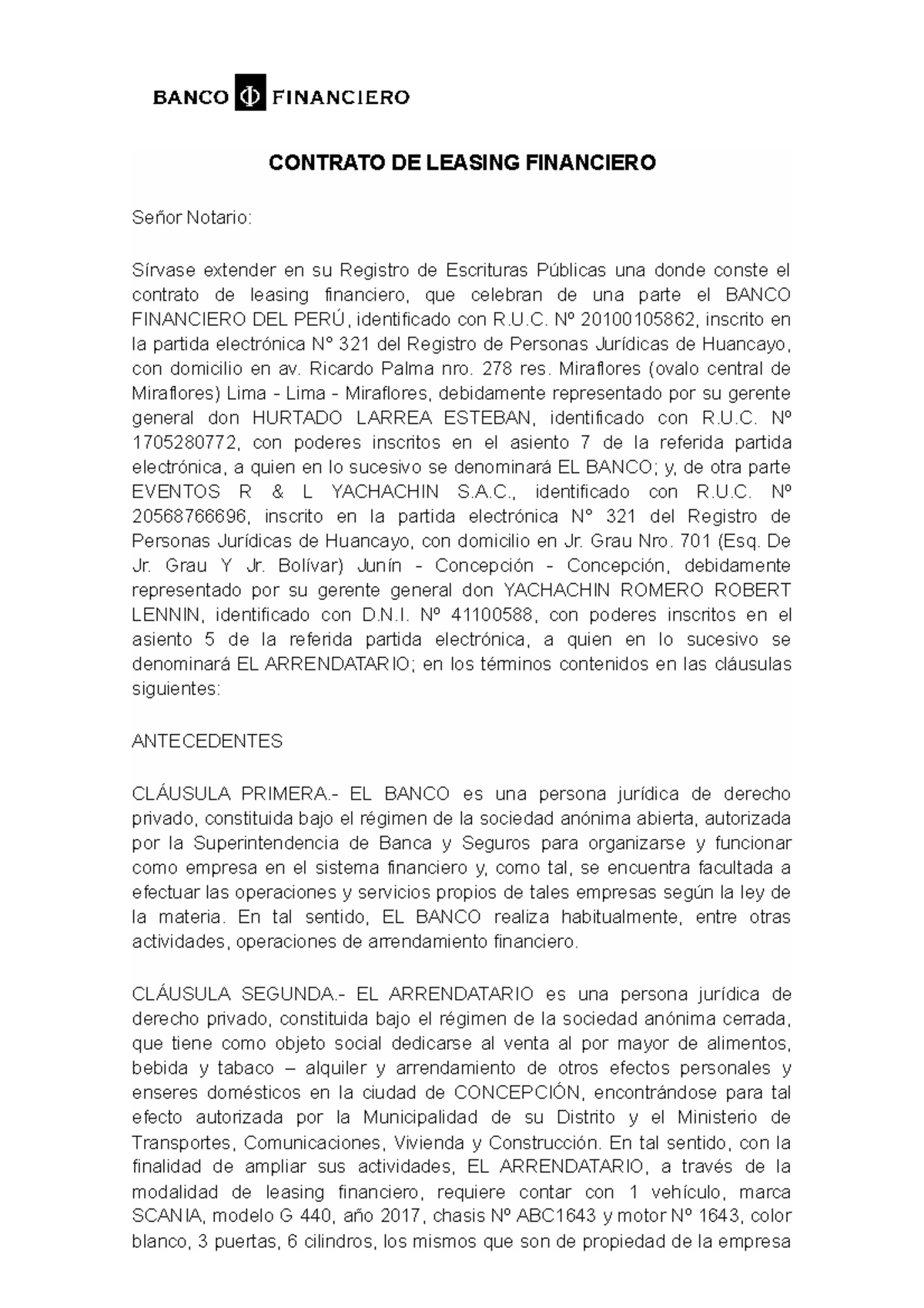 BANCO FINANCIERO

CONTRATO DE LEASING FINANCIERO

Señor Notario:

Sírvase extender en su Registro de Escrituras Públicas una donde conste el contrato de leasing financiero, que celebran de una parte el BANCO FINANCIERO DEL PERÚ, identificado con R.U.C. Nº 20100105862, inscrito en la partida electrónica N° 321 del Registro de Personas Jurídicas de Huancayo, con domicilio en av. Ricardo Palma nro. 278 res. Miraflores (ovalo central de Miraflores) Lima - Lima - Miraflores, debidamente representado por su gerente general don HURTADO LARREA ESTEBAN, identificado con R.U.C. Nº 1705280772, con poderes inscritos en el asiento 7 de la referida partida electrónica, a quien en lo sucesivo se denominará EL BANCO; y, de otra parte EVENTOS R & L YACHACHIN S.A.C., identificado con R.U.C. Nº 20568766696, inscrito en la partida electrónica N° 321 del Registro de Personas Jurídicas de Huancayo, con domicilio en Jr. Grau Nro. 701 (Esq. De Jr. Grau Y Jr. Bolívar) Junín - Concepción - Concepción, debidamente representado por su gerente general don YACHACHIN ROMERO ROBERT LENNIN, identificado con D.N.I. Nº 41100588, con poderes inscritos en el asiento 5 de la referida partida electrónica, a quien en lo sucesivo se denominará EL ARRENDATARIO; en los términos contenidos en las cláusulas siguientes:

ANTECEDENTES

CLÁUSULA PRIMERA.- EL BANCO es una persona jurídica de derecho privado, constituida bajo el régimen de la sociedad anónima abierta, autorizada por la Superintendencia de Banca y Seguros para organizarse y funcionar como empresa en el sistema financiero y, como tal, se encuentra facultada a efectuar las operaciones y servicios propios de tales empresas según la ley de la materia. En tal sentido, EL BANCO realiza habitualmente, entre otras actividades, operaciones de arrendamiento financiero.

CLÁUSULA SEGUNDA.- EL ARRENDATARIO es una persona jurídica de derecho privado, constituida bajo el régimen de la sociedad anónima cerrada, que tiene como objeto social dedicarse al venta al por mayor de alimentos, bebida y tabaco – alquiler y arrendamiento de otros efectos personales y enseres domésticos en la ciudad de CONCEPCIÓN, encontrándose para tal efecto autorizada por la Municipalidad de su Distrito y el Ministerio de Transportes, Comunicaciones, Vivienda y Construcción. En tal sentido, con la finalidad de ampliar sus actividades, EL ARRENDATARIO, a través de la modalidad de leasing financiero, requiere contar con 1 vehículo, marca SCANIA, modelo G 440, año 2017, chasis Nº ABC1643 y motor Nº 1643, color blanco, 3 puertas, 6 cilindros, los mismos que son de propiedad de la empresa